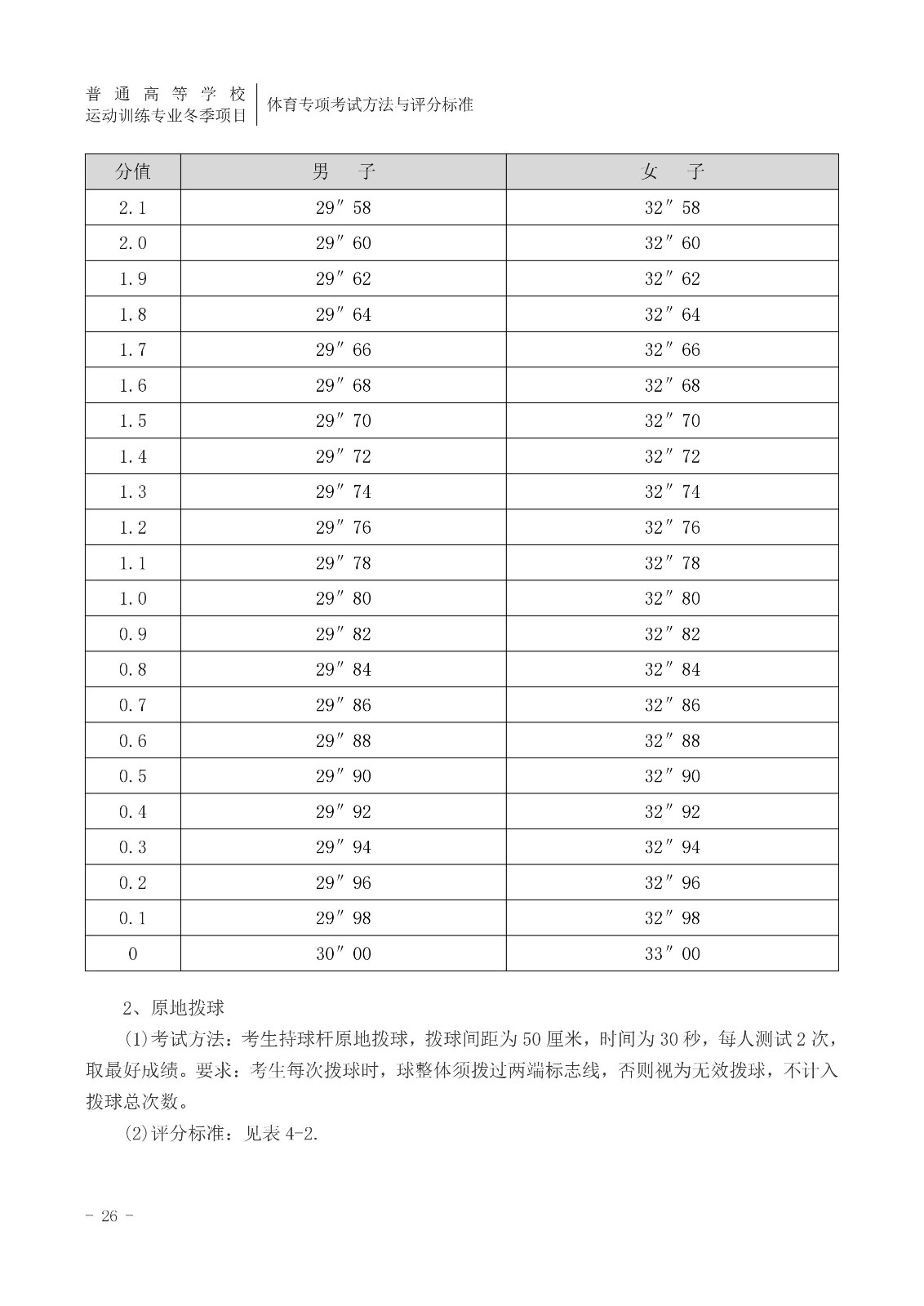 普通高等学校
运动训练专业冬季项目
体育专项考试方法与评分标准

| 分值 | 男 子 | 女 子 |
|---|---|---|
| 2.1 | 29″58 | 32″58 |
| 2.0 | 29″60 | 32″60 |
| 1.9 | 29″62 | 32″62 |
| 1.8 | 29″64 | 32″64 |
| 1.7 | 29″66 | 32″66 |
| 1.6 | 29″68 | 32″68 |
| 1.5 | 29″70 | 32″70 |
| 1.4 | 29″72 | 32″72 |
| 1.3 | 29″74 | 32″74 |
| 1.2 | 29″76 | 32″76 |
| 1.1 | 29″78 | 32″78 |
| 1.0 | 29″80 | 32″80 |
| 0.9 | 29″82 | 32″82 |
| 0.8 | 29″84 | 32″84 |
| 0.7 | 29″86 | 32″86 |
| 0.6 | 29″88 | 32″88 |
| 0.5 | 29″90 | 32″90 |
| 0.4 | 29″92 | 32″92 |
| 0.3 | 29″94 | 32″94 |
| 0.2 | 29″96 | 32″96 |
| 0.1 | 29″98 | 32″98 |
| 0 | 30″00 | 33″00 |

2、原地拨球

(1)考试方法：考生持球杆原地拨球，拨球间距为50厘米，时间为30秒，每人测试2次，取最好成绩。要求：考生每次拨球时，球整体须拨过两端标志线，否则视为无效拨球，不计入拨球总次数。

(2)评分标准：见表4-2.

- 26 -